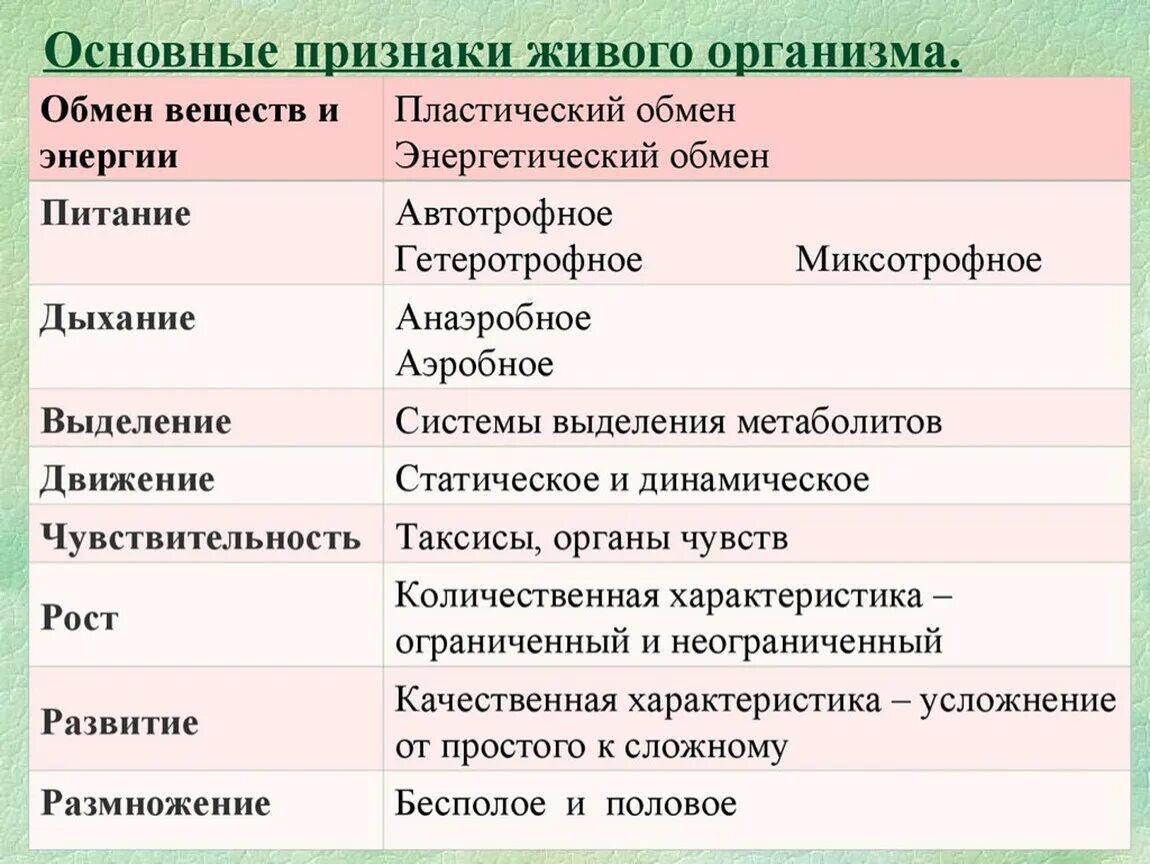 Основные признаки живого организма.

| Обмен веществ и энергии | Пластический обмен Энергетический обмен |
|---|---|
| Питание | Автотрофное Гетеротрофное Миксотрофное |
| Дыхание | Анаэробное Аэробное |
| Выделение | Системы выделения метаболитов |
| Движение | Статическое и динамическое |
| Чувствительность | Таксисы, органы чувств |
| Рост | Количественная характеристика – ограниченный и неограниченный |
| Развитие | Качественная характеристика – усложнение от простого к сложному |
| Размножение | Бесполое и половое |